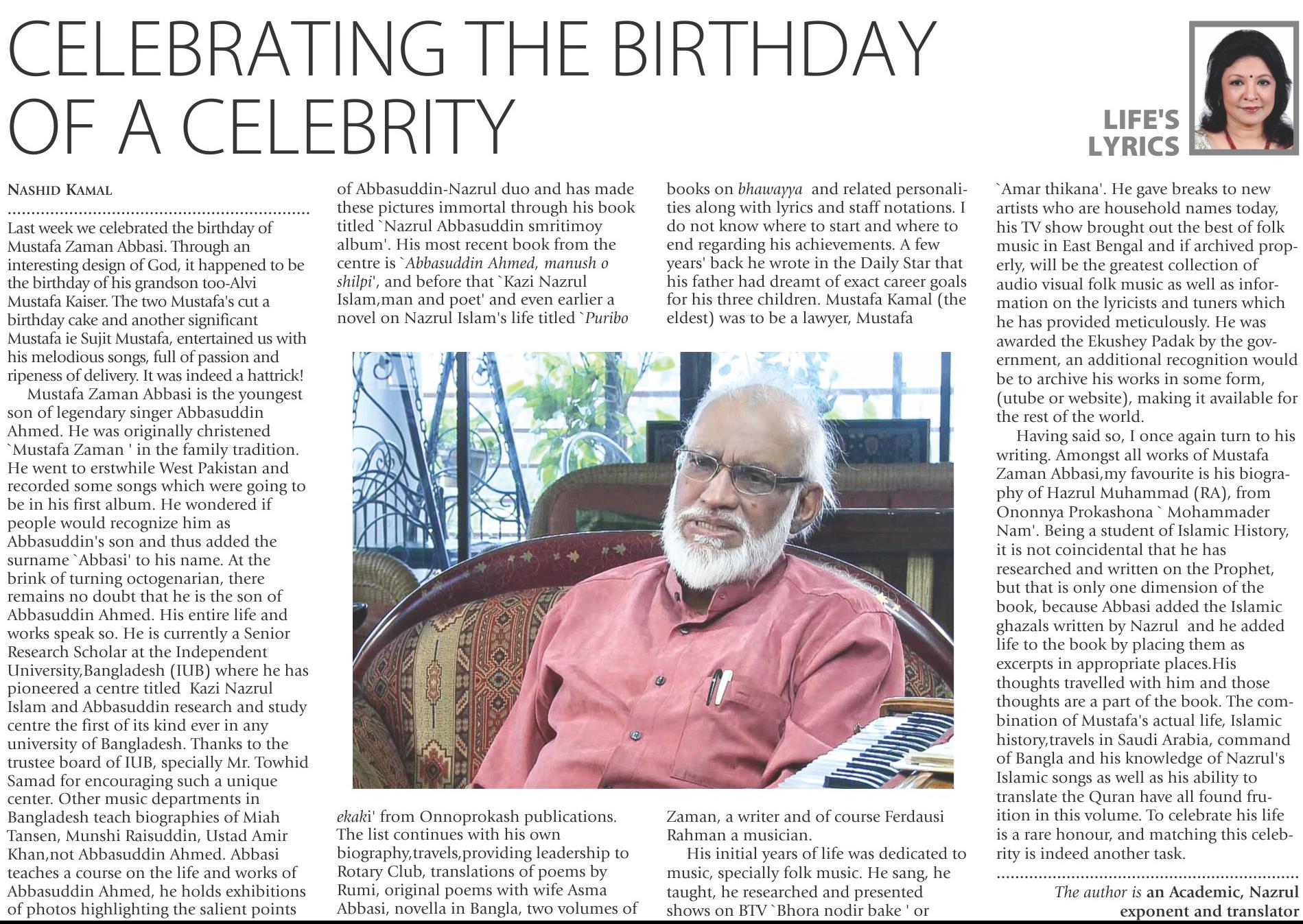 CELEBRATING THE BIRTHDAY OF A CELEBRITY

LIFE'S LYRICS

NASHID KAMAL

Last week we celebrated the birthday of Mustafa Zaman Abbasi. Through an interesting design of God, it happened to be the birthday of his grandson too-Alvi Mustafa Kaiser. The two Mustafa's cut a birthday cake and another significant Mustafa ie Sujit Mustafa, entertained us with his melodious songs, full of passion and ripeness of delivery. It was indeed a hattrick!

Mustafa Zaman Abbasi is the youngest son of legendary singer Abbasuddin Ahmed. He was originally christened `Mustafa Zaman ' in the family tradition. He went to erstwhile West Pakistan and recorded some songs which were going to be in his first album. He wondered if people would recognize him as Abbasuddin's son and thus added the surname `Abbasi' to his name. At the brink of turning octogenarian, there remains no doubt that he is the son of Abbasuddin Ahmed. His entire life and works speak so. He is currently a Senior Research Scholar at the Independent University,Bangladesh (IUB) where he has pioneered a centre titled Kazi Nazrul Islam and Abbasuddin research and study centre the first of its kind ever in any university of Bangladesh. Thanks to the trustee board of IUB, specially Mr. Towhid Samad for encouraging such a unique center. Other music departments in Bangladesh teach biographies of Miah Tansen, Munshi Raisuddin, Ustad Amir Khan,not Abbasuddin Ahmed. Abbasi teaches a course on the life and works of Abbasuddin Ahmed, he holds exhibitions of photos highlighting the salient points of Abbasuddin-Nazrul duo and has made these pictures immortal through his book titled `Nazrul Abbasuddin smritimoy album'. His most recent book from the centre is `Abbasuddin Ahmed, manush o shilpi', and before that `Kazi Nazrul Islam,man and poet' and even earlier a novel on Nazrul Islam's life titled `Puribo ekaki' from Onnoprokash publications. The list continues with his own biography,travels,providing leadership to Rotary Club, translations of poems by Rumi, original poems with wife Asma Abbasi, novella in Bangla, two volumes of books on bhawayya and related personalities along with lyrics and staff notations. I do not know where to start and where to end regarding his achievements. A few years' back he wrote in the Daily Star that his father had dreamt of exact career goals for his three children. Mustafa Kamal (the eldest) was to be a lawyer, Mustafa Zaman, a writer and of course Ferdausi Rahman a musician.

His initial years of life was dedicated to music, specially folk music. He sang, he taught, he researched and presented shows on BTV `Bhora nodir bake ' or `Amar thikana'. He gave breaks to new artists who are household names today, his TV show brought out the best of folk music in East Bengal and if archived properly, will be the greatest collection of audio visual folk music as well as information on the lyricists and tuners which he has provided meticulously. He was awarded the Ekushey Padak by the government, an additional recognition would be to archive his works in some form, (utube or website), making it available for the rest of the world.

Having said so, I once again turn to his writing. Amongst all works of Mustafa Zaman Abbasi,my favourite is his biography of Hazrul Muhammad (RA), from Ononnya Prokashona ` Mohammader Nam'. Being a student of Islamic History, it is not coincidental that he has researched and written on the Prophet, but that is only one dimension of the book, because Abbasi added the Islamic ghazals written by Nazrul and he added life to the book by placing them as excerpts in appropriate places.His thoughts travelled with him and those thoughts are a part of the book. The combination of Mustafa's actual life, Islamic history,travels in Saudi Arabia, command of Bangla and his knowledge of Nazrul's Islamic songs as well as his ability to translate the Quran have all found fruition in this volume. To celebrate his life is a rare honour, and matching this celebrity is indeed another task.

The author is an Academic, Nazrul exponent and translator